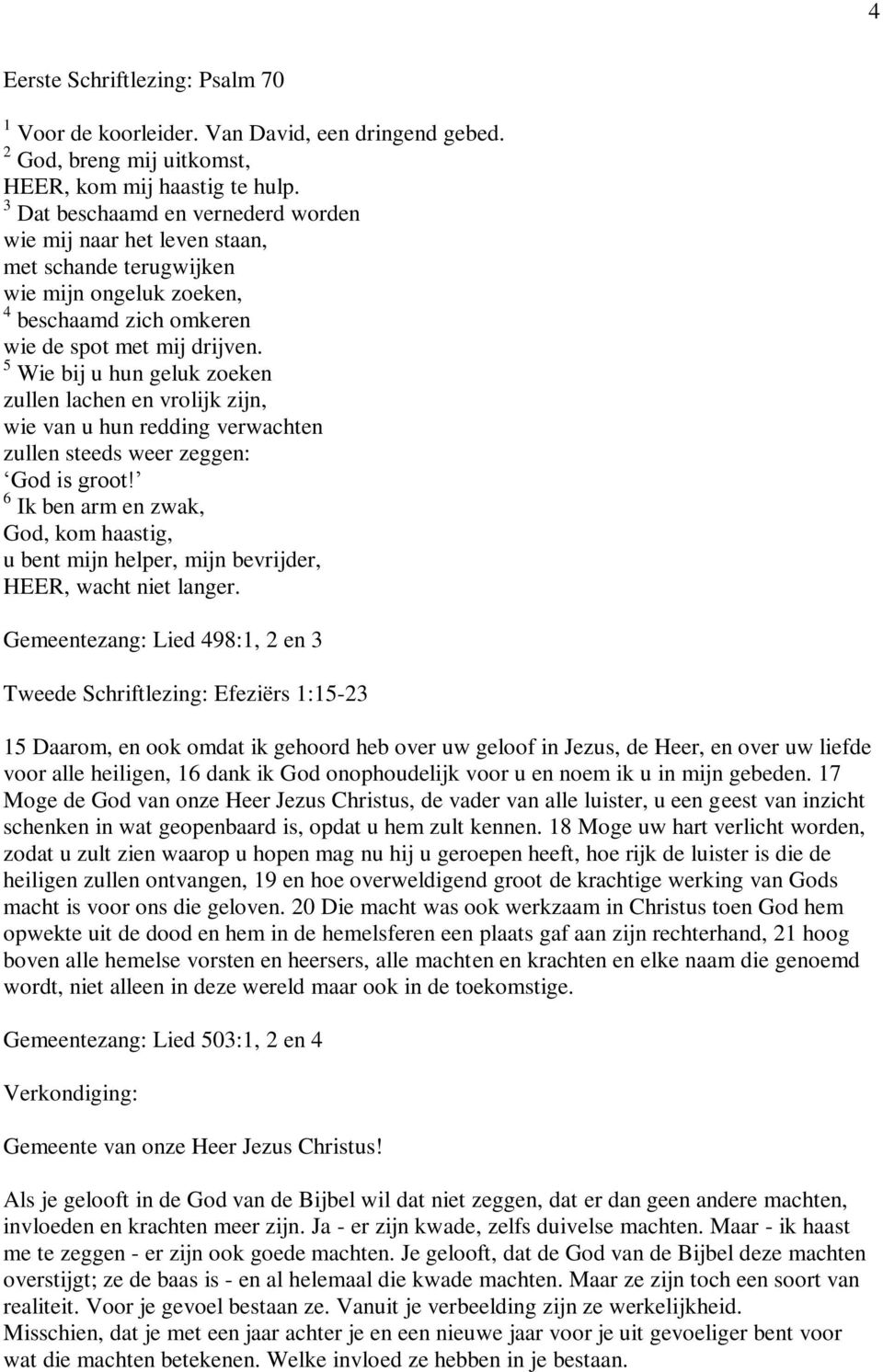 4

Eerste Schriftlezing: Psalm 70

$^1$ Voor de koorleider. Van David, een dringend gebed.
$^2$ God, breng mij uitkomst,
HEER, kom mij haastig te hulp.
$^3$ Dat beschaamd en vernederd worden
wie mij naar het leven staan,
met schande terugwijken
wie mijn ongeluk zoeken,
$^4$ beschaamd zich omkeren
wie de spot met mij drijven.
$^5$ Wie bij u hun geluk zoeken
zullen lachen en vrolijk zijn,
wie van u hun redding verwachten
zullen steeds weer zeggen:
‘God is groot!’
$^6$ Ik ben arm en zwak,
God, kom haastig,
u bent mijn helper, mijn bevrijder,
HEER, wacht niet langer.

Gemeentezang: Lied 498:1, 2 en 3

Tweede Schriftlezing: Efeziërs 1:15-23

15 Daarom, en ook omdat ik gehoord heb over uw geloof in Jezus, de Heer, en over uw liefde voor alle heiligen, 16 dank ik God onophoudelijk voor u en noem ik u in mijn gebeden. 17 Moge de God van onze Heer Jezus Christus, de vader van alle luister, u een geest van inzicht schenken in wat geopenbaard is, opdat u hem zult kennen. 18 Moge uw hart verlicht worden, zodat u zult zien waarop u hopen mag nu hij u geroepen heeft, hoe rijk de luister is die de heiligen zullen ontvangen, 19 en hoe overweldigend groot de krachtige werking van Gods macht is voor ons die geloven. 20 Die macht was ook werkzaam in Christus toen God hem opwekte uit de dood en hem in de hemelsferen een plaats gaf aan zijn rechterhand, 21 hoog boven alle hemelse vorsten en heersers, alle machten en krachten en elke naam die genoemd wordt, niet alleen in deze wereld maar ook in de toekomstige.

Gemeentezang: Lied 503:1, 2 en 4

Verkondiging:

Gemeente van onze Heer Jezus Christus!

Als je gelooft in de God van de Bijbel wil dat niet zeggen, dat er dan geen andere machten, invloeden en krachten meer zijn. Ja - er zijn kwade, zelfs duivelse machten. Maar - ik haast me te zeggen - er zijn ook goede machten. Je gelooft, dat de God van de Bijbel deze machten overstijgt; ze de baas is - en al helemaal die kwade machten. Maar ze zijn toch een soort van realiteit. Voor je gevoel bestaan ze. Vanuit je verbeelding zijn ze werkelijkheid.
Misschien, dat je met een jaar achter je en een nieuwe jaar voor je uit gevoeliger bent voor wat die machten betekenen. Welke invloed ze hebben in je bestaan.